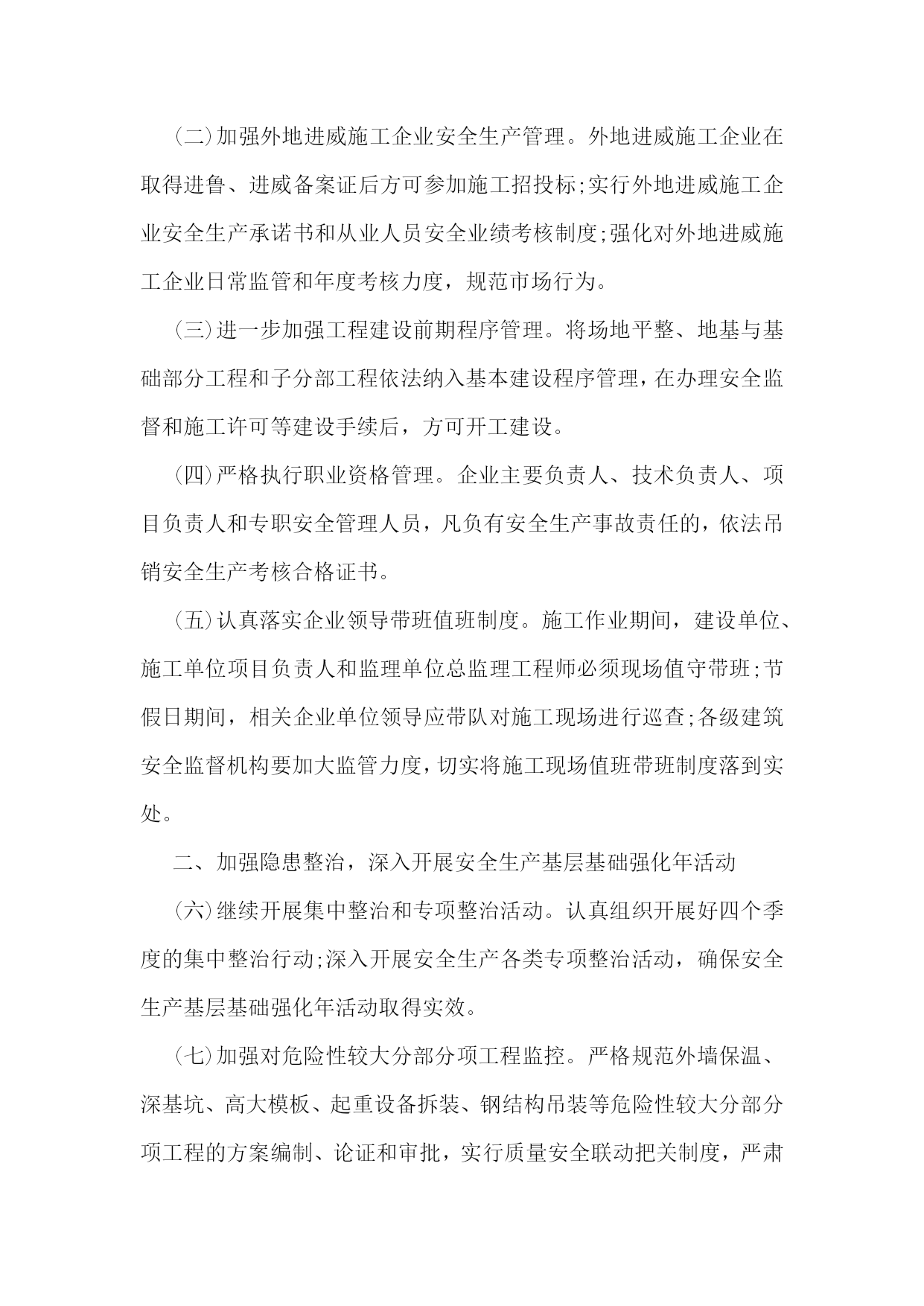 (二)加强外地进威施工企业安全生产管理。外地进威施工企业在取得进鲁、进威备案证后方可参加施工招投标;实行外地进威施工企业安全生产承诺书和从业人员安全业绩考核制度;强化对外地进威施工企业日常监管和年度考核力度，规范市场行为。

(三)进一步加强工程建设前期程序管理。将场地平整、地基与基础部分工程和子分部工程依法纳入基本建设程序管理，在办理安全监督和施工许可等建设手续后，方可开工建设。

(四)严格执行职业资格管理。企业主要负责人、技术负责人、项目负责人和专职安全管理人员，凡负有安全生产事故责任的，依法吊销安全生产考核合格证书。

(五)认真落实企业领导带班值班制度。施工作业期间，建设单位、施工单位项目负责人和监理单位总监理工程师必须现场值守带班;节假日期间，相关企业单位领导应带队对施工现场进行巡查;各级建筑安全监督机构要加大监管力度，切实将施工现场值班带班制度落到实处。

二、加强隐患整治，深入开展安全生产基层基础强化年活动

(六)继续开展集中整治和专项整治活动。认真组织开展好四个季度的集中整治行动;深入开展安全生产各类专项整治活动，确保安全生产基层基础强化年活动取得实效。

(七)加强对危险性较大分部分项工程监控。严格规范外墙保温、深基坑、高大模板、起重设备拆装、钢结构吊装等危险性较大分部分项工程的方案编制、论证和审批，实行质量安全联动把关制度，严肃